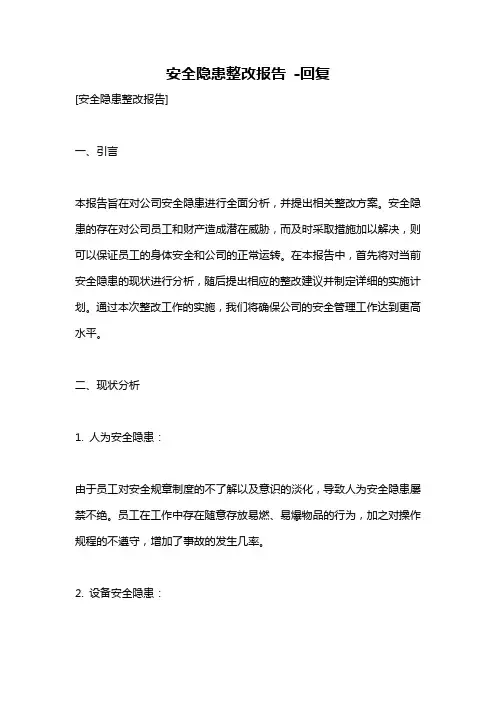 安全隐患整改报告 -回复

[安全隐患整改报告]

一、引言

本报告旨在对公司安全隐患进行全面分析，并提出相关整改方案。安全隐患的存在对公司员工和财产造成潜在威胁，而及时采取措施加以解决，则可以保证员工的身体安全和公司的正常运转。在本报告中，首先将对当前安全隐患的现状进行分析，随后提出相应的整改建议并制定详细的实施计划。通过本次整改工作的实施，我们将确保公司的安全管理工作达到更高水平。

二、现状分析

1. 人为安全隐患：

由于员工对安全规章制度的不了解以及意识的淡化，导致人为安全隐患屡禁不绝。员工在工作中存在随意存放易燃、易爆物品的行为，加之对操作规程的不遵守，增加了事故的发生几率。

2. 设备安全隐患：